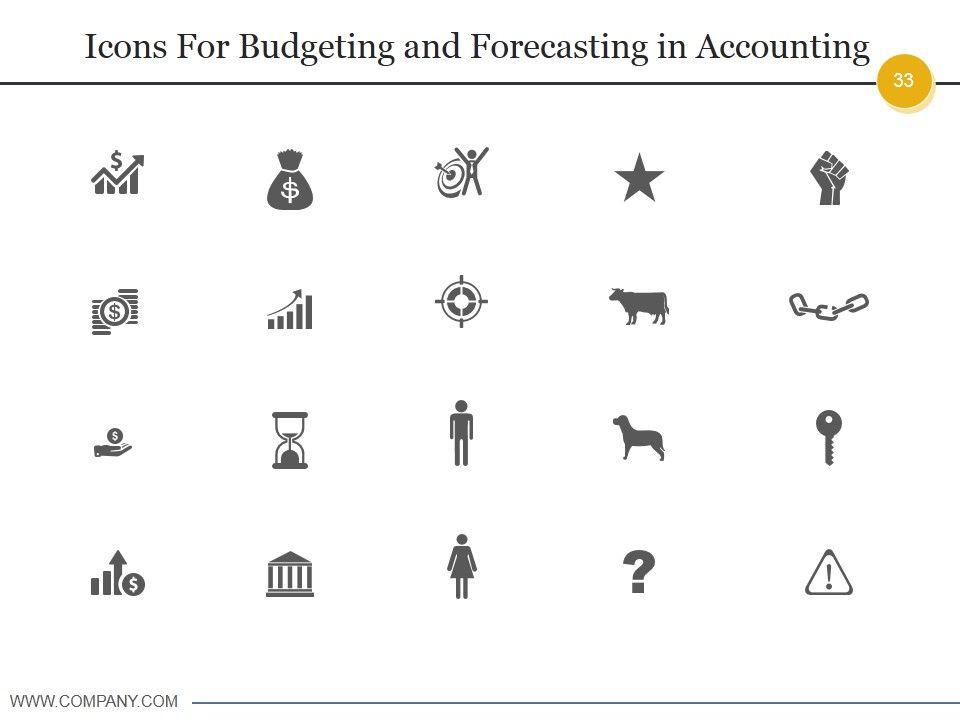 Icons For Budgeting and Forecasting in Accounting

33

WWW.COMPANY.COM